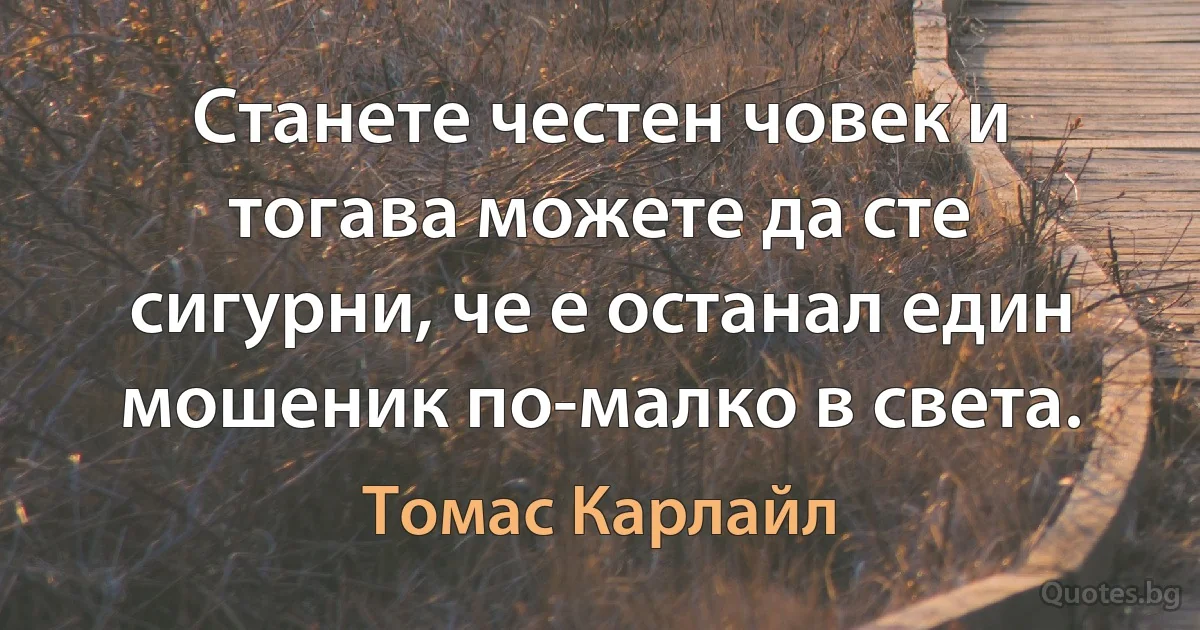 Станете честен човек и тогава можете да сте сигурни, че е останал един мошеник по-малко в света.

Томас Карлайл

Quotes.bg